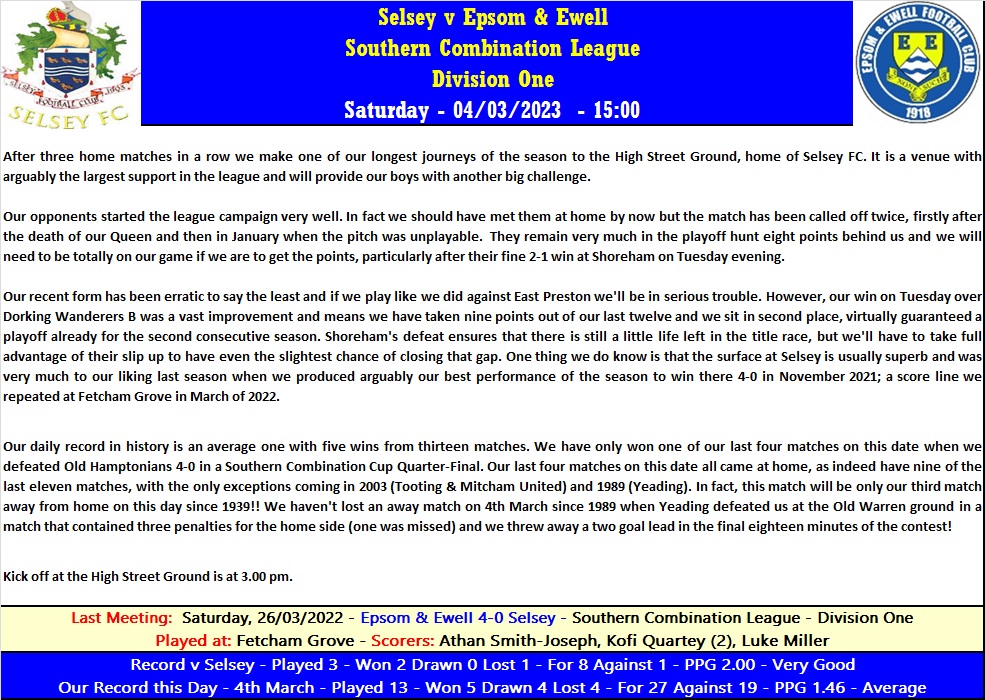 SELSEY FC

Selsey v Epsom & Ewell
Southern Combination League
Division One
Saturday - 04/03/2023 - 15:00

EPSOM & EWELL FOOTBALL CLUB
E E
1918

After three home matches in a row we make one of our longest journeys of the season to the High Street Ground, home of Selsey FC. It is a venue with arguably the largest support in the league and will provide our boys with another big challenge.

Our opponents started the league campaign very well. In fact we should have met them at home by now but the match has been called off twice, firstly after the death of our Queen and then in January when the pitch was unplayable. They remain very much in the playoff hunt eight points behind us and we will need to be totally on our game if we are to get the points, particularly after their fine 2-1 win at Shoreham on Tuesday evening.

Our recent form has been erratic to say the least and if we play like we did against East Preston we'll be in serious trouble. However, our win on Tuesday over Dorking Wanderers B was a vast improvement and means we have taken nine points out of our last twelve and we sit in second place, virtually guaranteed a playoff already for the second consecutive season. Shoreham's defeat ensures that there is still a little life left in the title race, but we'll have to take full advantage of their slip up to have even the slightest chance of closing that gap. One thing we do know is that the surface at Selsey is usually superb and was very much to our liking last season when we produced arguably our best performance of the season to win there 4-0 in November 2021; a score line we repeated at Fetcham Grove in March of 2022.

Our daily record in history is an average one with five wins from thirteen matches. We have only won one of our last four matches on this date when we defeated Old Hamptonians 4-0 in a Southern Combination Cup Quarter-Final. Our last four matches on this date all came at home, as indeed have nine of the last eleven matches, with the only exceptions coming in 2003 (Tooting & Mitcham United) and 1989 (Yeading). In fact, this match will be only our third match away from home on this day since 1939!! We haven't lost an away match on 4th March since 1989 when Yeading defeated us at the Old Warren ground in a match that contained three penalties for the home side (one was missed) and we threw away a two goal lead in the final eighteen minutes of the contest!

Kick off at the High Street Ground is at 3.00 pm.

Last Meeting: Saturday, 26/03/2022 - Epsom & Ewell 4-0 Selsey - Southern Combination League - Division One
Played at: Fetcham Grove - Scorers: Athan Smith-Joseph, Kofi Quartey (2), Luke Miller

Record v Selsey - Played 3 - Won 2 Drawn 0 Lost 1 - For 8 Against 1 - PPG 2.00 - Very Good
Our Record this Day - 4th March - Played 13 - Won 5 Drawn 4 Lost 4 - For 27 Against 19 - PPG 1.46 - Average